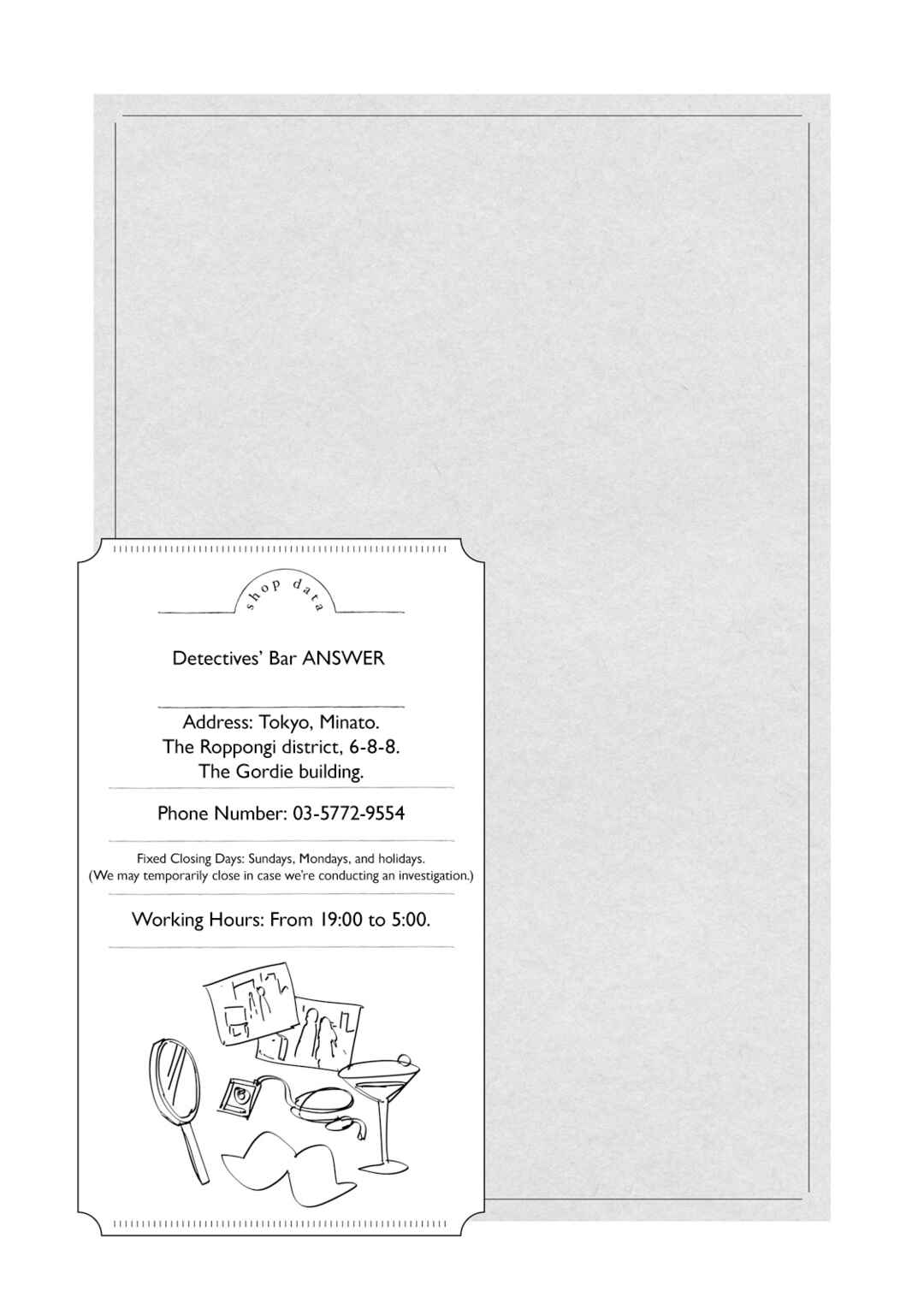 shop data

Detectives' Bar ANSWER

Address: Tokyo, Minato.
The Roppongi district, 6-8-8.
The Gordie building.

Phone Number: 03-5772-9554

Fixed Closing Days: Sundays, Mondays, and holidays.
(We may temporarily close in case we're conducting an investigation.)

Working Hours: From 19:00 to 5:00.